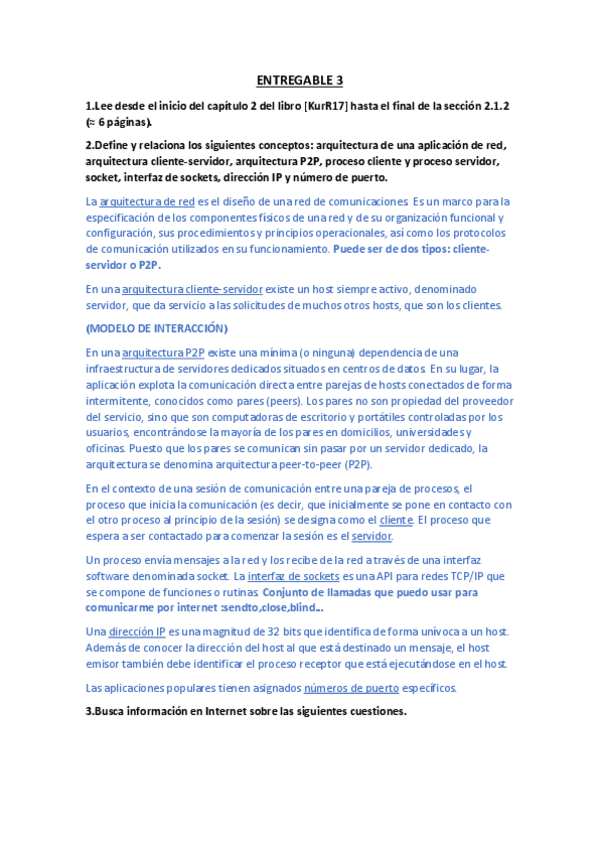 ENTREGABLE 3

1.Lee desde el inicio del capítulo 2 del libro [KurR17] hasta el final de la sección 2.1.2 (≈ 6 páginas).

2.Define y relaciona los siguientes conceptos: arquitectura de una aplicación de red, arquitectura cliente-servidor, arquitectura P2P, proceso cliente y proceso servidor, socket, interfaz de sockets, dirección IP y número de puerto.

La arquitectura de red es el diseño de una red de comunicaciones. Es un marco para la especificación de los componentes físicos de una red y de su organización funcional y configuración, sus procedimientos y principios operacionales, así como los protocolos de comunicación utilizados en su funcionamiento. Puede ser de dos tipos: cliente-servidor o P2P.

En una arquitectura cliente-servidor existe un host siempre activo, denominado servidor, que da servicio a las solicitudes de muchos otros hosts, que son los clientes.

(MODELO DE INTERACCIÓN)

En una arquitectura P2P existe una mínima (o ninguna) dependencia de una infraestructura de servidores dedicados situados en centros de datos. En su lugar, la aplicación explota la comunicación directa entre parejas de hosts conectados de forma intermitente, conocidos como pares (peers). Los pares no son propiedad del proveedor del servicio, sino que son computadoras de escritorio y portátiles controladas por los usuarios, encontrándose la mayoría de los pares en domicilios, universidades y oficinas. Puesto que los pares se comunican sin pasar por un servidor dedicado, la arquitectura se denomina arquitectura peer-to-peer (P2P).

En el contexto de una sesión de comunicación entre una pareja de procesos, el proceso que inicia la comunicación (es decir, que inicialmente se pone en contacto con el otro proceso al principio de la sesión) se designa como el cliente. El proceso que espera a ser contactado para comenzar la sesión es el servidor.

Un proceso envía mensajes a la red y los recibe de la red a través de una interfaz software denominada socket. La interfaz de sockets es una API para redes TCP/IP que se compone de funciones o rutinas. Conjunto de llamadas que puedo usar para comunicarme por internet :sendto,close,blind...

Una dirección IP es una magnitud de 32 bits que identifica de forma unívoca a un host. Además de conocer la dirección del host al que está destinado un mensaje, el host emisor también debe identificar el proceso receptor que está ejecutándose en el host.

Las aplicaciones populares tienen asignados números de puerto específicos.

3.Busca información en Internet sobre las siguientes cuestiones.